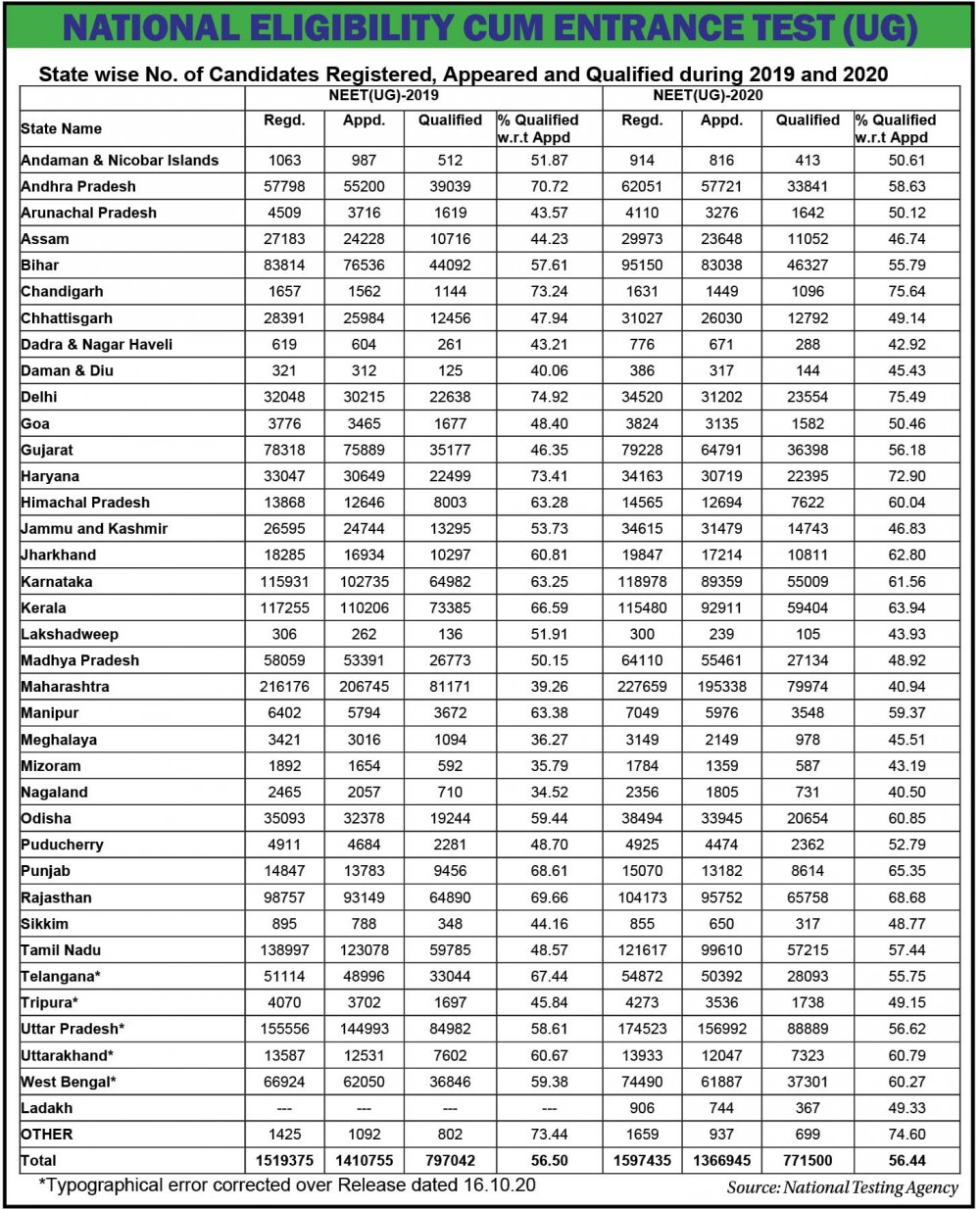 NATIONAL ELIGIBILITY CUM ENTRANCE TEST (UG)

State wise No. of Candidates Registered, Appeared and Qualified during 2019 and 2020

| | NEET(UG)-2019 | | | | NEET(UG)-2020 | | | |
|---|---|---|---|---|---|---|---|---|
| State Name | Regd. | Appd. | Qualified | % Qualified w.r.t Appd | Regd. | Appd. | Qualified | % Qualified w.r.t Appd |
| Andaman & Nicobar Islands | 1063 | 987 | 512 | 51.87 | 914 | 816 | 413 | 50.61 |
| Andhra Pradesh | 57798 | 55200 | 39039 | 70.72 | 62051 | 57721 | 33841 | 58.63 |
| Arunachal Pradesh | 4509 | 3716 | 1619 | 43.57 | 4110 | 3276 | 1642 | 50.12 |
| Assam | 27183 | 24228 | 10716 | 44.23 | 29973 | 23648 | 11052 | 46.74 |
| Bihar | 83814 | 76536 | 44092 | 57.61 | 95150 | 83038 | 46327 | 55.79 |
| Chandigarh | 1657 | 1562 | 1144 | 73.24 | 1631 | 1449 | 1096 | 75.64 |
| Chhattisgarh | 28391 | 25984 | 12456 | 47.94 | 31027 | 26030 | 12792 | 49.14 |
| Dadra & Nagar Haveli | 619 | 604 | 261 | 43.21 | 776 | 671 | 288 | 42.92 |
| Daman & Diu | 321 | 312 | 125 | 40.06 | 386 | 317 | 144 | 45.43 |
| Delhi | 32048 | 30215 | 22638 | 74.92 | 34520 | 31202 | 23554 | 75.49 |
| Goa | 3776 | 3465 | 1677 | 48.40 | 3824 | 3135 | 1582 | 50.46 |
| Gujarat | 78318 | 75889 | 35177 | 46.35 | 79228 | 64791 | 36398 | 56.18 |
| Haryana | 33047 | 30649 | 22499 | 73.41 | 34163 | 30719 | 22395 | 72.90 |
| Himachal Pradesh | 13868 | 12646 | 8003 | 63.28 | 14565 | 12694 | 7622 | 60.04 |
| Jammu and Kashmir | 26595 | 24744 | 13295 | 53.73 | 34615 | 31479 | 14743 | 46.83 |
| Jharkhand | 18285 | 16934 | 10297 | 60.81 | 19847 | 17214 | 10811 | 62.80 |
| Karnataka | 115931 | 102735 | 64982 | 63.25 | 118978 | 89359 | 55009 | 61.56 |
| Kerala | 117255 | 110206 | 73385 | 66.59 | 115480 | 92911 | 59404 | 63.94 |
| Lakshadweep | 306 | 262 | 136 | 51.91 | 300 | 239 | 105 | 43.93 |
| Madhya Pradesh | 58059 | 53391 | 26773 | 50.15 | 64110 | 55461 | 27134 | 48.92 |
| Maharashtra | 216176 | 206745 | 81171 | 39.26 | 227659 | 195338 | 79974 | 40.94 |
| Manipur | 6402 | 5794 | 3672 | 63.38 | 7049 | 5976 | 3548 | 59.37 |
| Meghalaya | 3421 | 3016 | 1094 | 36.27 | 3149 | 2149 | 978 | 45.51 |
| Mizoram | 1892 | 1654 | 592 | 35.79 | 1784 | 1359 | 587 | 43.19 |
| Nagaland | 2465 | 2057 | 710 | 34.52 | 2356 | 1805 | 731 | 40.50 |
| Odisha | 35093 | 32378 | 19244 | 59.44 | 38494 | 33945 | 20654 | 60.85 |
| Puducherry | 4911 | 4684 | 2281 | 48.70 | 4925 | 4474 | 2362 | 52.79 |
| Punjab | 14847 | 13783 | 9456 | 68.61 | 15070 | 13182 | 8614 | 65.35 |
| Rajasthan | 98757 | 93149 | 64890 | 69.66 | 104173 | 95752 | 65758 | 68.68 |
| Sikkim | 895 | 788 | 348 | 44.16 | 855 | 650 | 317 | 48.77 |
| Tamil Nadu | 138997 | 123078 | 59785 | 48.57 | 121617 | 99610 | 57215 | 57.44 |
| Telangana* | 51114 | 48996 | 33044 | 67.44 | 54872 | 50392 | 28093 | 55.75 |
| Tripura* | 4070 | 3702 | 1697 | 45.84 | 4273 | 3536 | 1738 | 49.15 |
| Uttar Pradesh* | 155556 | 144993 | 84982 | 58.61 | 174523 | 156992 | 88889 | 56.62 |
| Uttarakhand* | 13587 | 12531 | 7602 | 60.67 | 13933 | 12047 | 7323 | 60.79 |
| West Bengal* | 66924 | 62050 | 36846 | 59.38 | 74490 | 61887 | 37301 | 60.27 |
| Ladakh | --- | --- | --- | --- | 906 | 744 | 367 | 49.33 |
| OTHER | 1425 | 1092 | 802 | 73.44 | 1659 | 937 | 699 | 74.60 |
| Total | 1519375 | 1410755 | 797042 | 56.50 | 1597435 | 1366945 | 771500 | 56.44 |

*Typographical error corrected over Release dated 16.10.20

Source: National Testing Agency